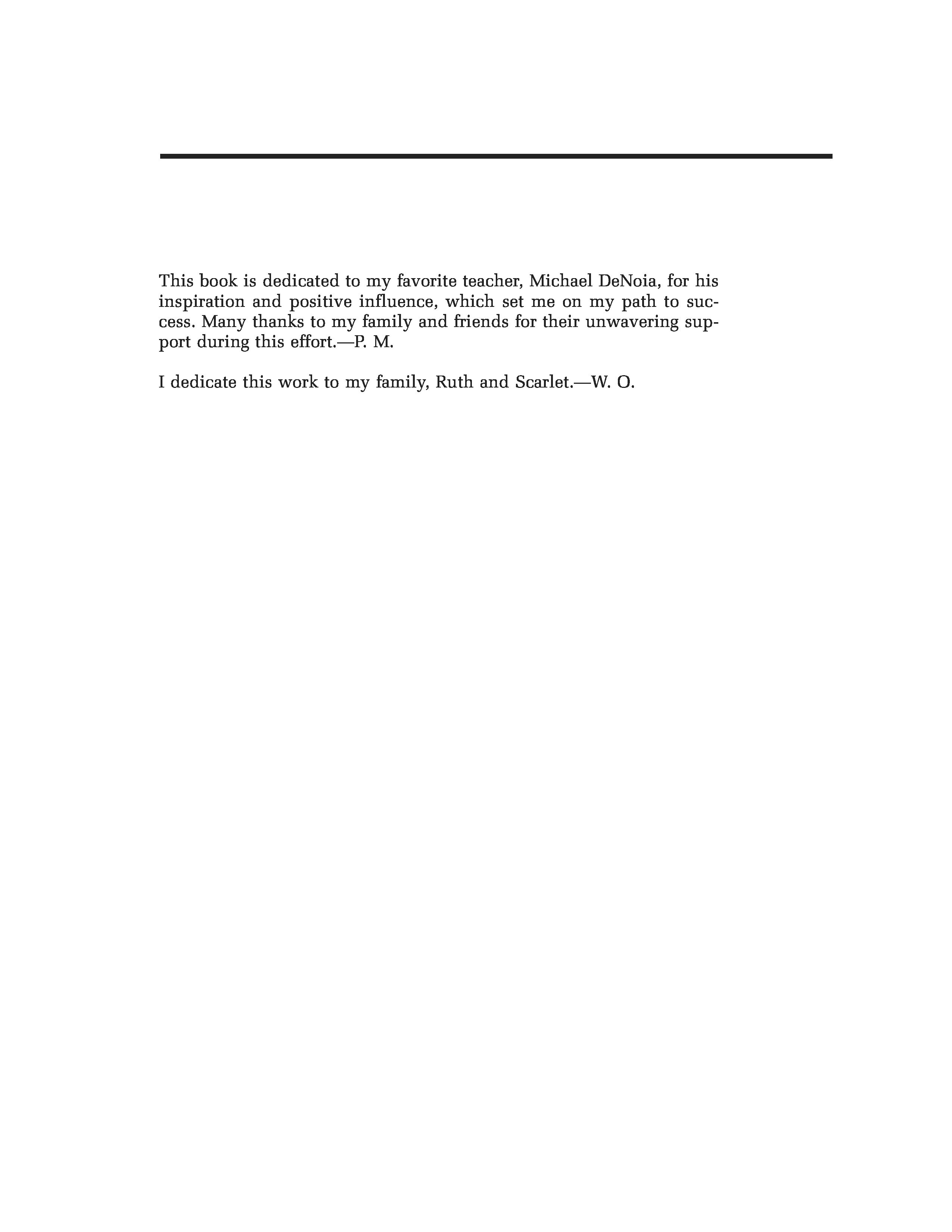 This book is dedicated to my favorite teacher, Michael DeNoia, for his inspiration and positive influence, which set me on my path to success. Many thanks to my family and friends for their unwavering support during this effort.—P. M.

I dedicate this work to my family, Ruth and Scarlet.—W. O.